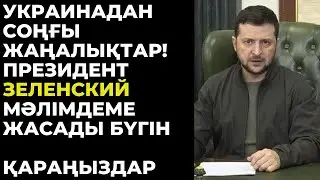 УКРАИНАДАН СОҢҒЫ ЖАҢАЛЫҚТАР! ПРЕЗИДЕНТ ЗЕЛЕНСКИЙ МӘЛІМДЕМЕ ЖАСАДЫ БҮГІН

ҚАРАҢЫЗДАР